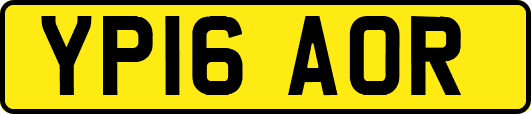 YP16 AOR